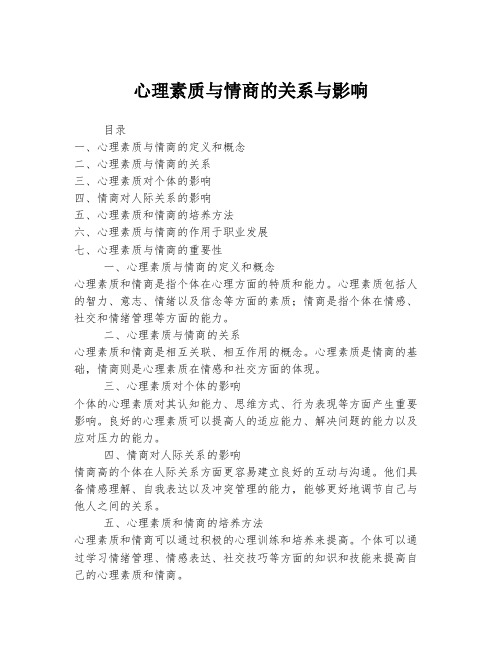 心理素质与情商的关系与影响

目录
一、心理素质与情商的定义和概念
二、心理素质与情商的关系
三、心理素质对个体的影响
四、情商对人际关系的影响
五、心理素质和情商的培养方法
六、心理素质与情商的作用于职业发展
七、心理素质与情商的重要性

一、心理素质与情商的定义和概念
心理素质和情商是指个体在心理方面的特质和能力。心理素质包括人的智力、意志、情绪以及信念等方面的素质；情商是指个体在情感、社交和情绪管理等方面的能力。

二、心理素质与情商的关系
心理素质和情商是相互关联、相互作用的概念。心理素质是情商的基础，情商则是心理素质在情感和社交方面的体现。

三、心理素质对个体的影响
个体的心理素质对其认知能力、思维方式、行为表现等方面产生重要影响。良好的心理素质可以提高人的适应能力、解决问题的能力以及应对压力的能力。

四、情商对人际关系的影响
情商高的个体在人际关系方面更容易建立良好的互动与沟通。他们具备情感理解、自我表达以及冲突管理的能力，能够更好地调节自己与他人之间的关系。

五、心理素质和情商的培养方法
心理素质和情商可以通过积极的心理训练和培养来提高。个体可以通过学习情绪管理、情感表达、社交技巧等方面的知识和技能来提高自己的心理素质和情商。